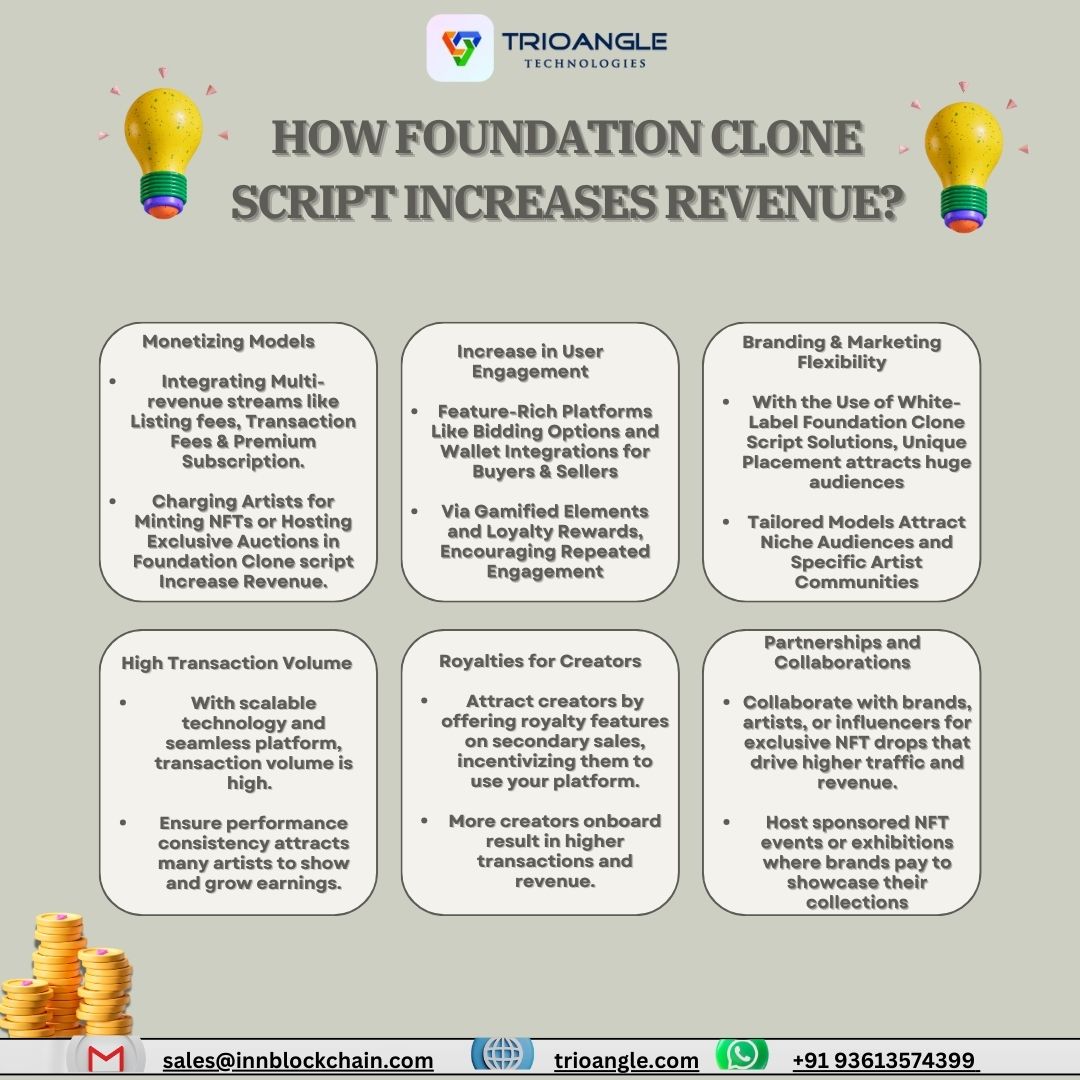 TRIOANGLE
TECHNOLOGIES

HOW FOUNDATION CLONE SCRIPT INCREASES REVENUE?

Monetizing Models

• Integrating Multi-revenue streams like Listing fees, Transaction Fees & Premium Subscription.

• Charging Artists for Minting NFTs or Hosting Exclusive Auctions in Foundation Clone script Increase Revenue.

Increase in User Engagement

• Feature-Rich Platforms Like Bidding Options and Wallet Integrations for Buyers & Sellers

• Via Gamified Elements and Loyalty Rewards, Encouraging Repeated Engagement

Branding & Marketing Flexibility

• With the Use of White-Label Foundation Clone Script Solutions, Unique Placement attracts huge audiences

• Tailored Models Attract Niche Audiences and Specific Artist Communities

High Transaction Volume

• With scalable technology and seamless platform, transaction volume is high.

• Ensure performance consistency attracts many artists to show and grow earnings.

Royalties for Creators

• Attract creators by offering royalty features on secondary sales, incentivizing them to use your platform.

• More creators onboard result in higher transactions and revenue.

Partnerships and Collaborations

• Collaborate with brands, artists, or influencers for exclusive NFT drops that drive higher traffic and revenue.

• Host sponsored NFT events or exhibitions where brands pay to showcase their collections

sales@innblockchain.com trioangle.com +91 93613574399